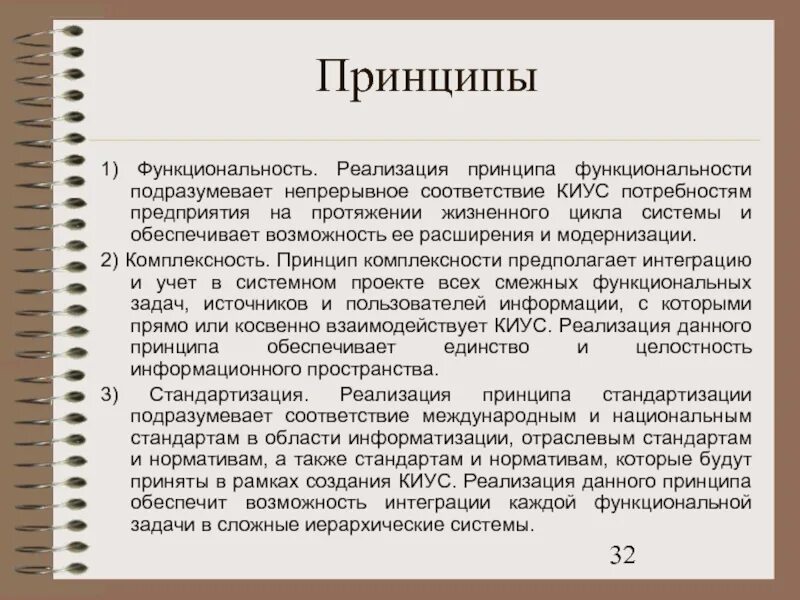 Принципы

1) Функциональность. Реализация принципа функциональности подразумевает непрерывное соответствие КИУС потребностям предприятия на протяжении жизненного цикла системы и обеспечивает возможность ее расширения и модернизации.

2) Комплексность. Принцип комплексности предполагает интеграцию и учет в системном проекте всех смежных функциональных задач, источников и пользователей информации, с которыми прямо или косвенно взаимодействует КИУС. Реализация данного принципа обеспечивает единство и целостность информационного пространства.

3) Стандартизация. Реализация принципа стандартизации подразумевает соответствие международным и национальным стандартам в области информатизации, отраслевым стандартам и нормативам, а также стандартам и нормативам, которые будут приняты в рамках создания КИУС. Реализация данного принципа обеспечит возможность интеграции каждой функциональной задачи в сложные иерархические системы.

32